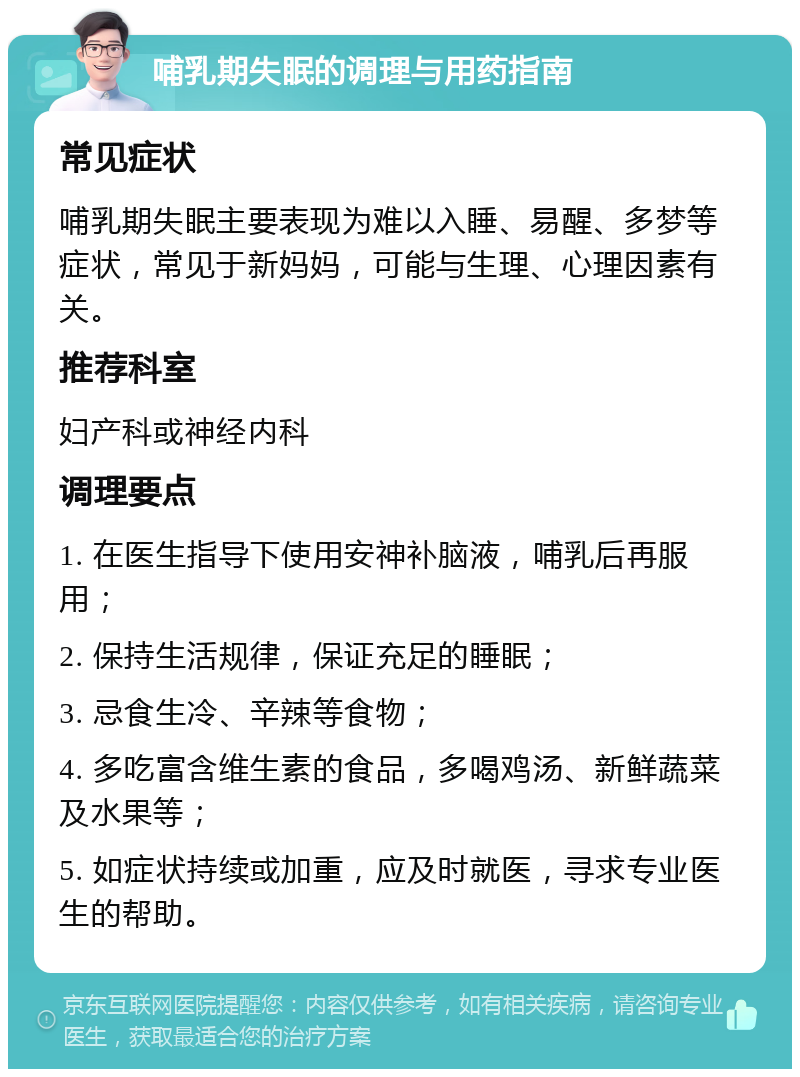 哺乳期失眠的调理与用药指南

常见症状

哺乳期失眠主要表现为难以入睡、易醒、多梦等症状，常见于新妈妈，可能与生理、心理因素有关。

推荐科室

妇产科或神经内科

调理要点

1. 在医生指导下使用安神补脑液，哺乳后再服用；

2. 保持生活规律，保证充足的睡眠；

3. 忌食生冷、辛辣等食物；

4. 多吃富含维生素的食品，多喝鸡汤、新鲜蔬菜及水果等；

5. 如症状持续或加重，应及时就医，寻求专业医生的帮助。

京东互联网医院提醒您：内容仅供参考，如有相关疾病，请咨询专业医生，获取最适合您的治疗方案